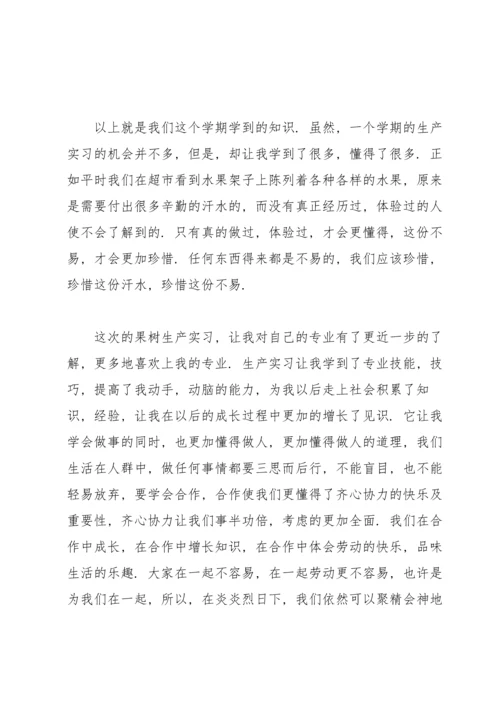 以上就是我们这个学期学到的知识．虽然，一个学期的生产实习的机会并不多，但是，却让我学到了很多，懂得了很多．正如平时我们在超市看到水果架子上陈列着各种各样的水果，原来是需要付出很多辛勤的汗水的，而没有真正经历过，体验过的人使不会了解到的．只有真的做过，体验过，才会更懂得，这份不易，才会更加珍惜．任何东西得来都是不易的，我们应该珍惜，珍惜这份汗水，珍惜这份不易．

这次的果树生产实习，让我对自己的专业有了更近一步的了解，更多地喜欢上我的专业．生产实习让我学到了专业技能，技巧，提高了我动手，动脑的能力，为我以后走上社会积累了知识，经验，让我在以后的成长过程中更加的增长了见识．它让我学会做事的同时，也更加懂得做人，更加懂得做人的道理，我们生活在人群中，做任何事情都要三思而后行，不能盲目，也不能轻易放弃，要学会合作，合作使我们更懂得了齐心协力的快乐及重要性，齐心协力让我们事半功倍，考虑的更加全面．我们在合作中成长，在合作中增长知识，在合作中体会劳动的快乐，品味生活的乐趣．大家在一起不容易，在一起劳动更不容易，也许是为我们在一起，所以，在炎炎烈日下，我们依然可以聚精会神地